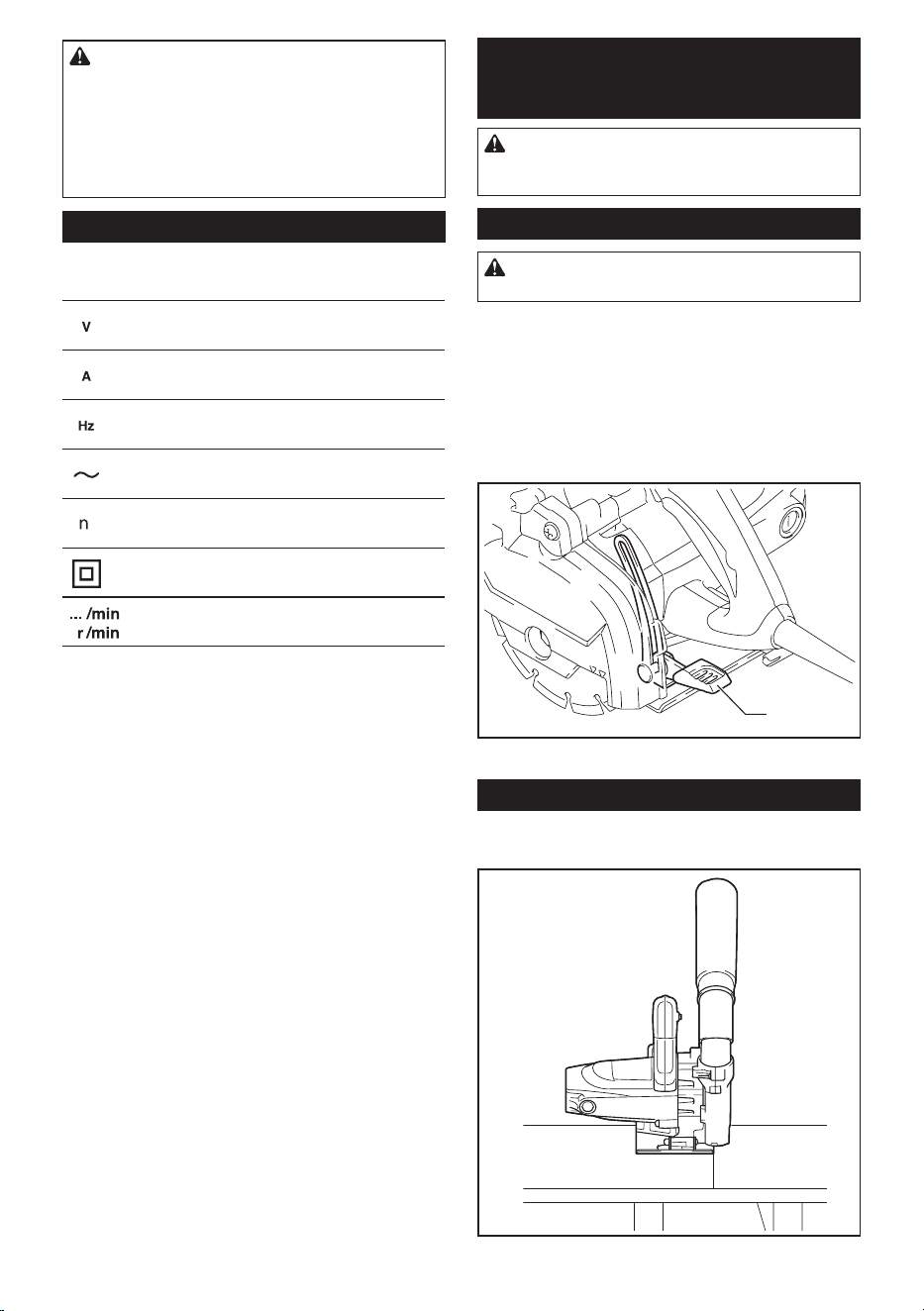 V

A

Hz

n

... /min
r /min